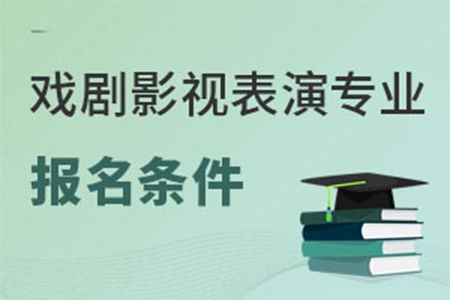 戏剧影视表演专业

报名条件